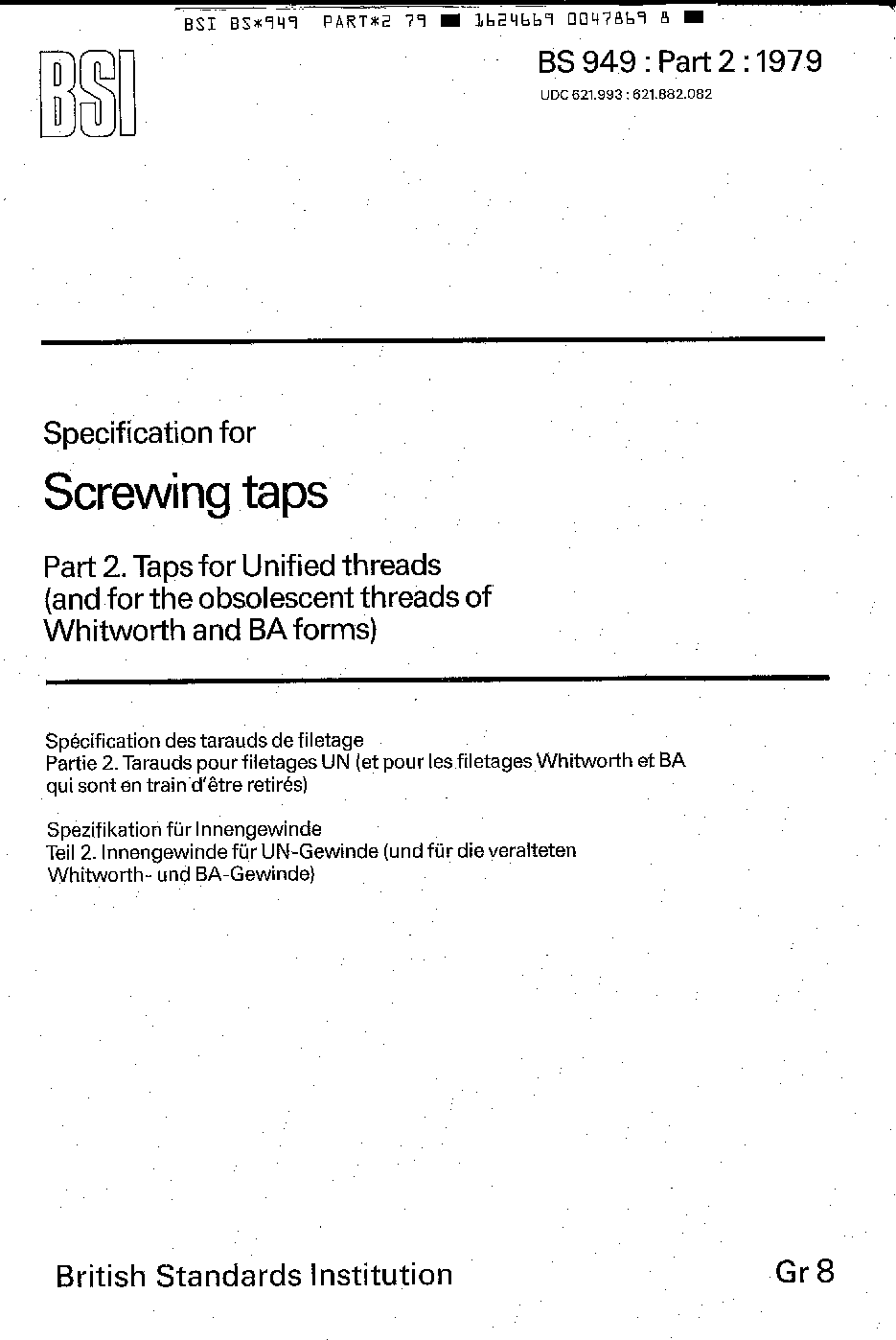 BSI BS*949 PART*2 79 ■ 1624669 0047869 8 ■

BSI

BS 949 : Part 2 : 1979

UDC 621.993 : 621.882.082

Specification for

Screwing taps

Part 2. Taps for Unified threads (and for the obsolescent threads of Whitworth and BA forms)

Spécification des tarauds de filetage
Partie 2. Tarauds pour filetages UN (et pour les filetages Whitworth et BA qui sont en train d'être retirés)

Spezifikation für Innengewinde
Teil 2. Innengewinde für UN-Gewinde (und für die veralteten Whitworth- und BA-Gewinde)

British Standards Institution

Gr 8